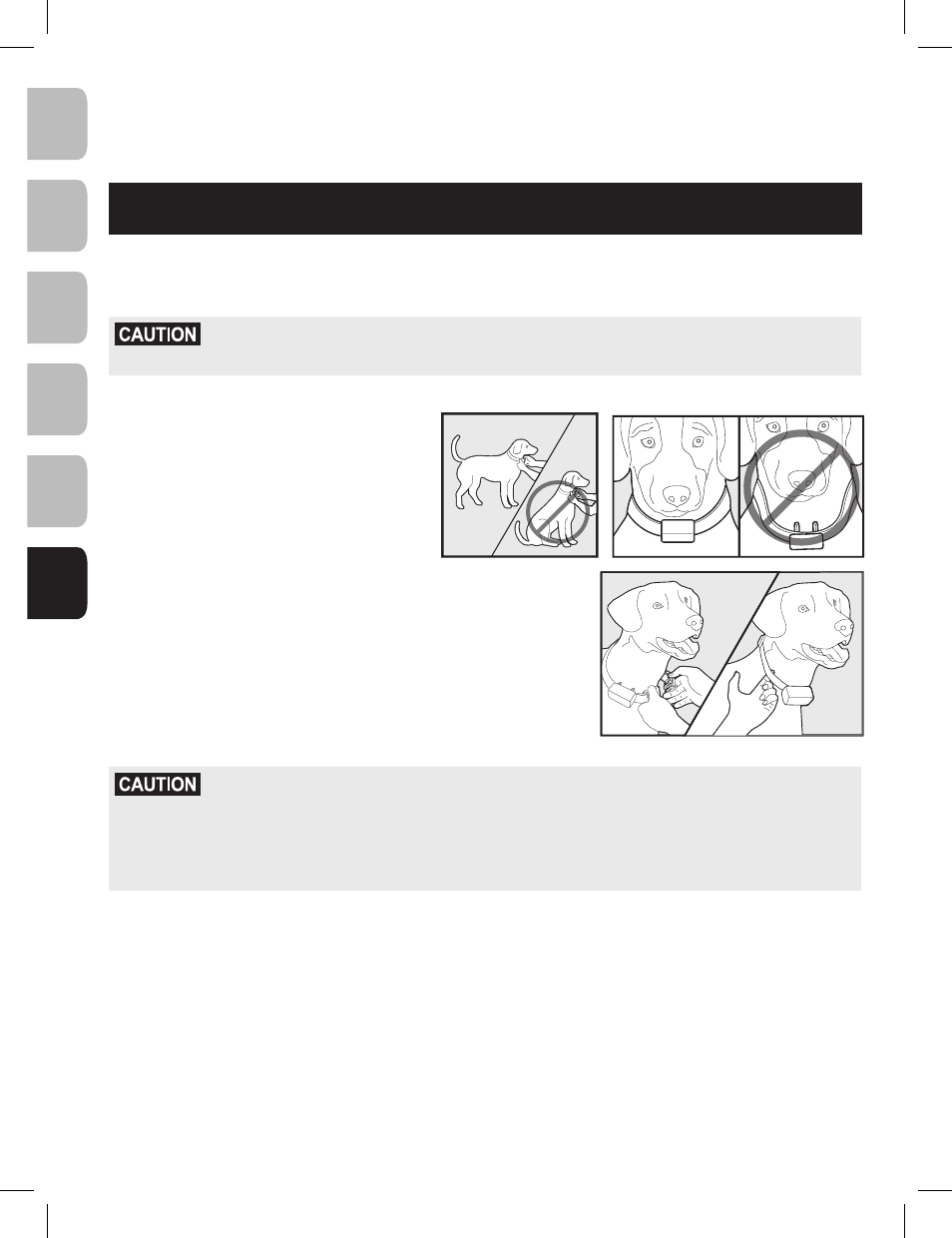 CAUTION

CAUTION